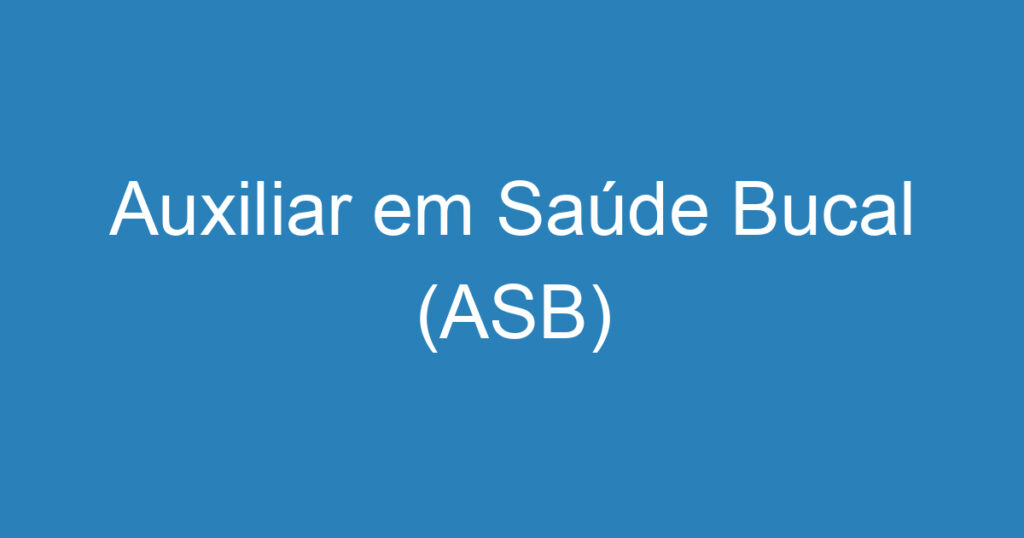 Auxiliar em Saúde Bucal (ASB)